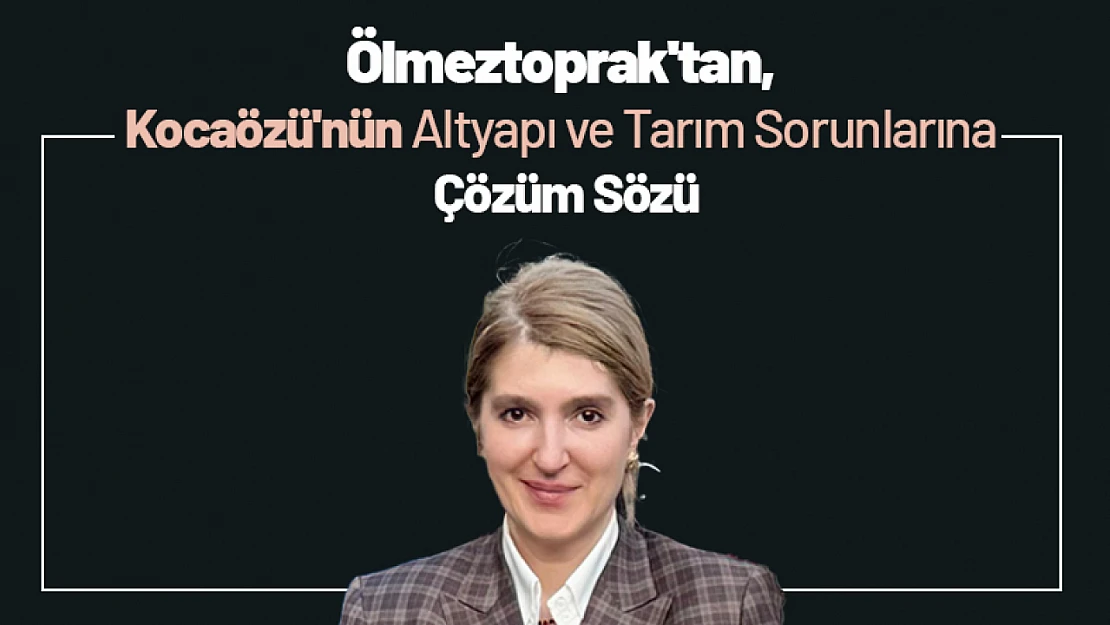 Ölmeztoprak'tan,
Kocaözü'nün Altyapı ve Tarım Sorunlarına
Çözüm Sözü